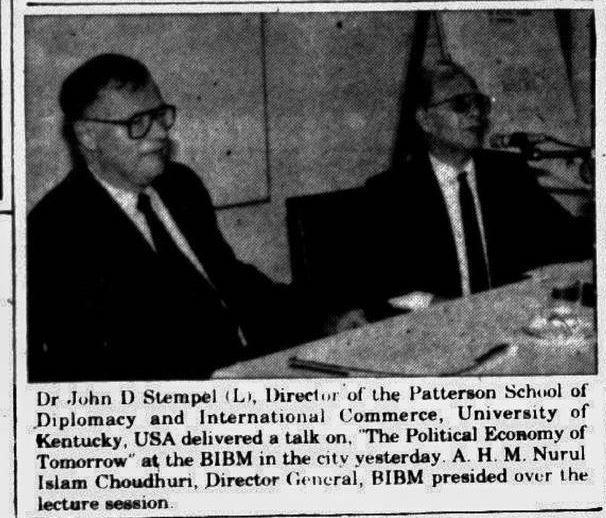 Dr John D Stempel (L), Director of the Patterson School of Diplomacy and International Commerce, University of Kentucky, USA delivered a talk on, "The Political Economy of Tomorrow" at the BIBM in the city yesterday. A. H. M. Nurul Islam Choudhuri, Director General, BIBM presided over the lecture session.